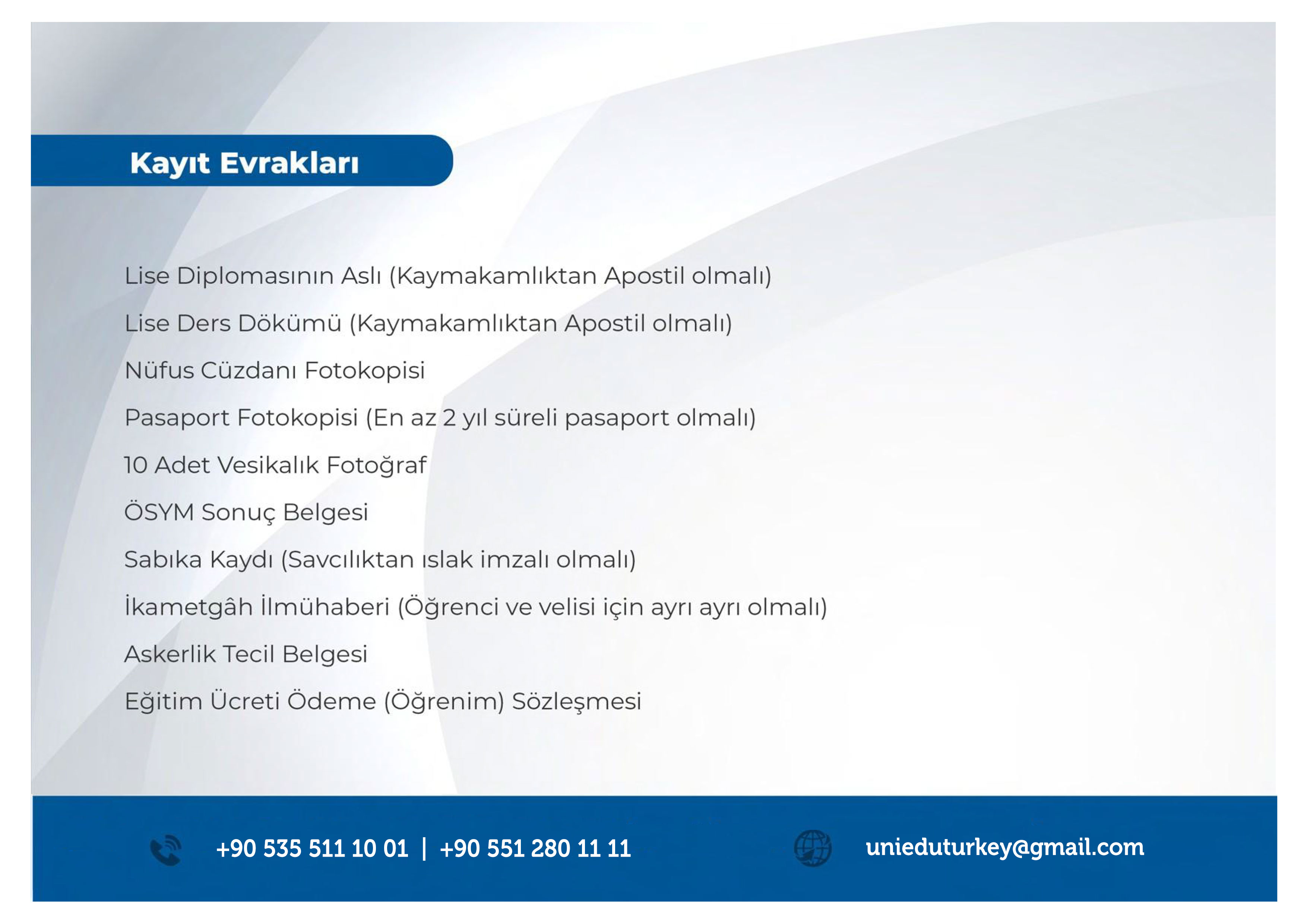 Kayıt Evrakları

Lise Diplomasının Aslı (Kaymakamlıktan Apostil olmalı)

Lise Ders Dökümü (Kaymakamlıktan Apostil olmalı)

Nüfus Cüzdanı Fotokopisi

Pasaport Fotokopisi (En az 2 yıl süreli pasaport olmalı)

10 Adet Vesikalık Fotoğraf

ÖSYM Sonuç Belgesi

Sabıka Kaydı (Savcılıktan ıslak imzalı olmalı)

İkametgâh İlmühaberi (Öğrenci ve velisi için ayrı ayrı olmalı)

Askerlik Tecil Belgesi

Eğitim Ücreti Ödeme (Öğrenim) Sözleşmesi

+90 535 511 10 01 | +90 551 280 11 11

unieduturkey@gmail.com